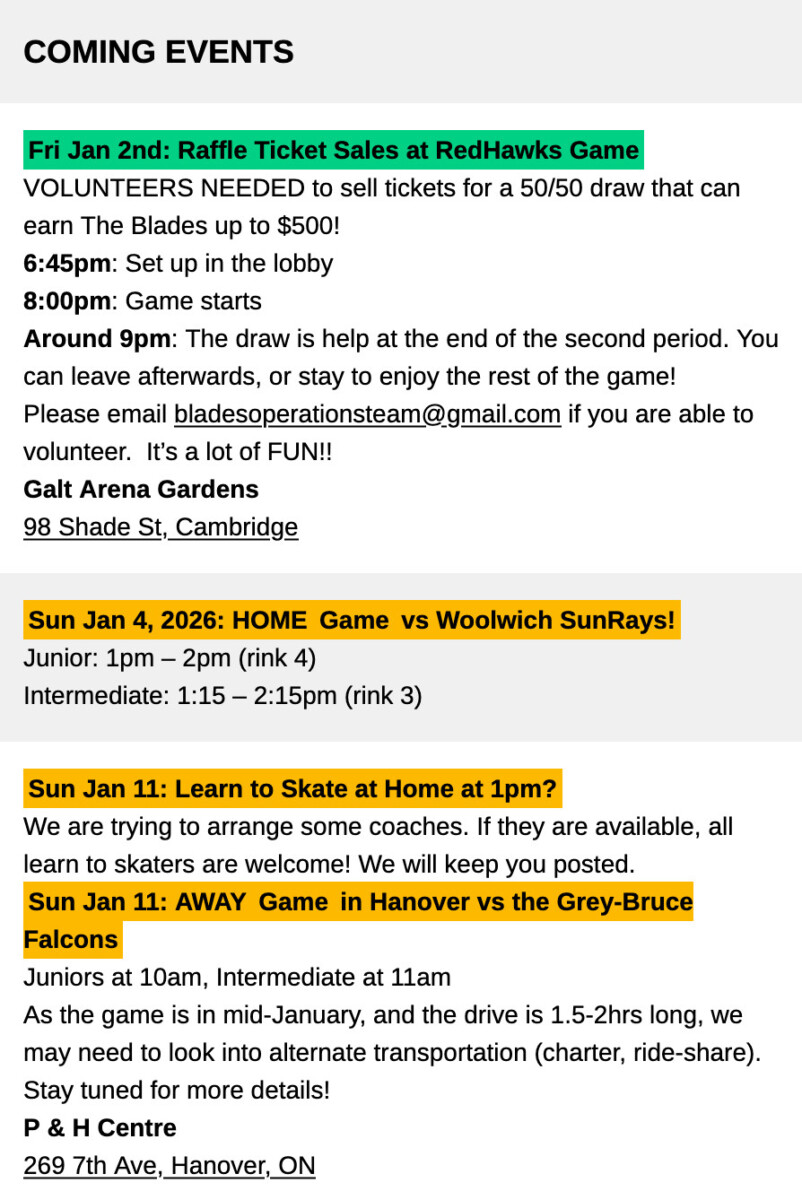 COMING EVENTS

Fri Jan 2nd: Raffle Ticket Sales at RedHawks Game
VOLUNTEERS NEEDED to sell tickets for a 50/50 draw that can earn The Blades up to $500!
6:45pm: Set up in the lobby
8:00pm: Game starts
Around 9pm: The draw is help at the end of the second period. You can leave afterwards, or stay to enjoy the rest of the game!
Please email bladesoperationsteam@gmail.com if you are able to volunteer. It's a lot of FUN!!
Galt Arena Gardens
98 Shade St, Cambridge

Sun Jan 4, 2026: HOME Game vs Woolwich SunRays!
Junior: 1pm – 2pm (rink 4)
Intermediate: 1:15 – 2:15pm (rink 3)

Sun Jan 11: Learn to Skate at Home at 1pm?
We are trying to arrange some coaches. If they are available, all learn to skaters are welcome! We will keep you posted.
Sun Jan 11: AWAY Game in Hanover vs the Grey-Bruce Falcons
Juniors at 10am, Intermediate at 11am
As the game is in mid-January, and the drive is 1.5-2hrs long, we may need to look into alternate transportation (charter, ride-share). Stay tuned for more details!
P & H Centre
269 7th Ave, Hanover, ON